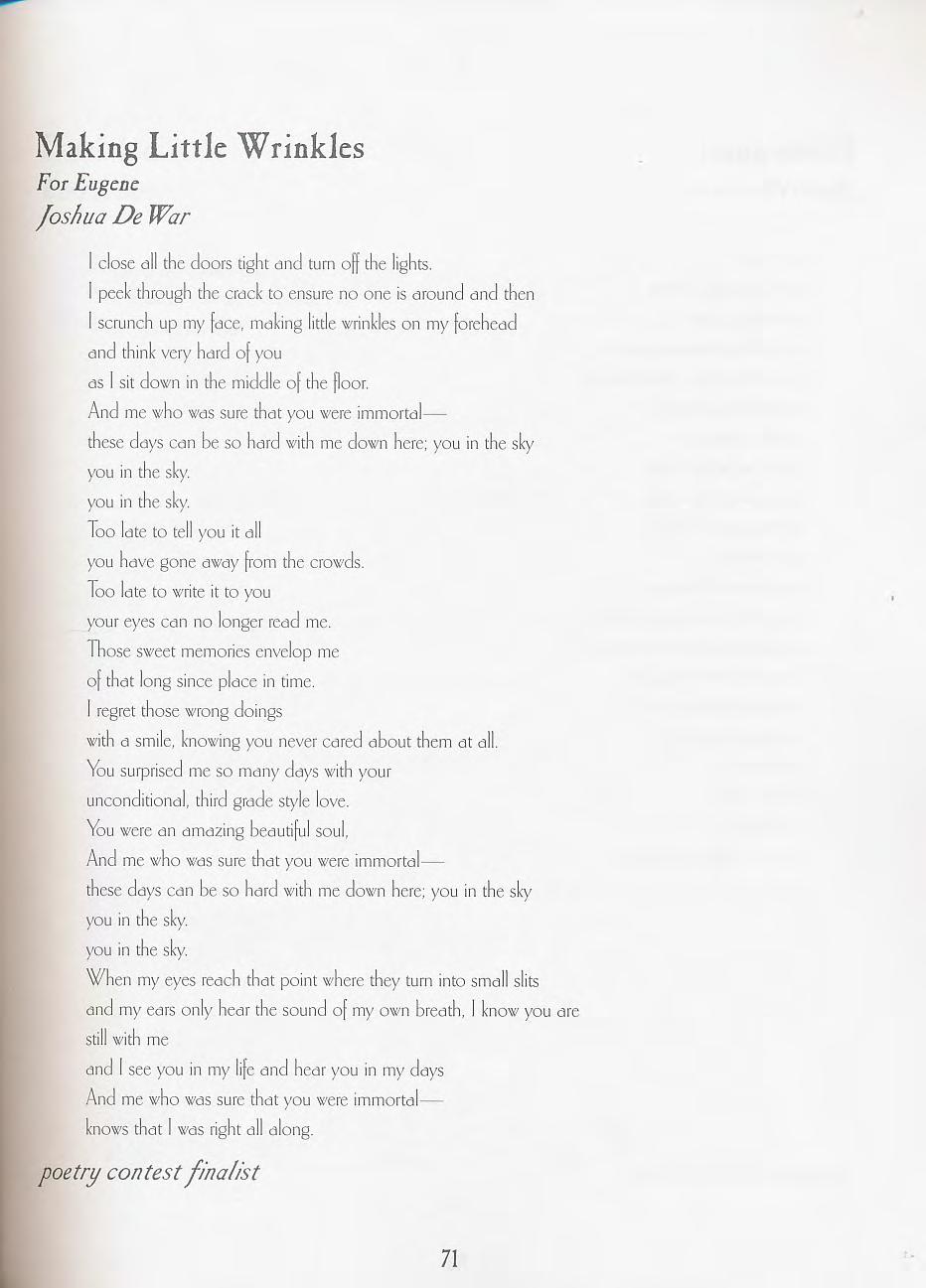 Making Little Wrinkles
For Eugene
Joshua De War

I close all the doors tight and turn off the lights.
I peek through the crack to ensure no one is around and then
I scrunch up my face, making little wrinkles on my forehead
and think very hard of you
as I sit down in the middle of the floor.
And me who was sure that you were immortal—
these days can be so hard with me down here; you in the sky
you in the sky.
you in the sky.
Too late to tell you it all
you have gone away from the crowds.
Too late to write it to you
your eyes can no longer read me.
Those sweet memories envelop me
of that long since place in time.
I regret those wrong doings
with a smile, knowing you never cared about them at all.
You surprised me so many days with your
unconditional, third grade style love.
You were an amazing beautiful soul,
And me who was sure that you were immortal—
these days can be so hard with me down here; you in the sky
you in the sky.
you in the sky.
When my eyes reach that point where they turn into small slits
and my ears only hear the sound of my own breath, I know you are
still with me
and I see you in my life and hear you in my days
And me who was sure that you were immortal—
knows that I was right all along.

poetry contest finalist

71